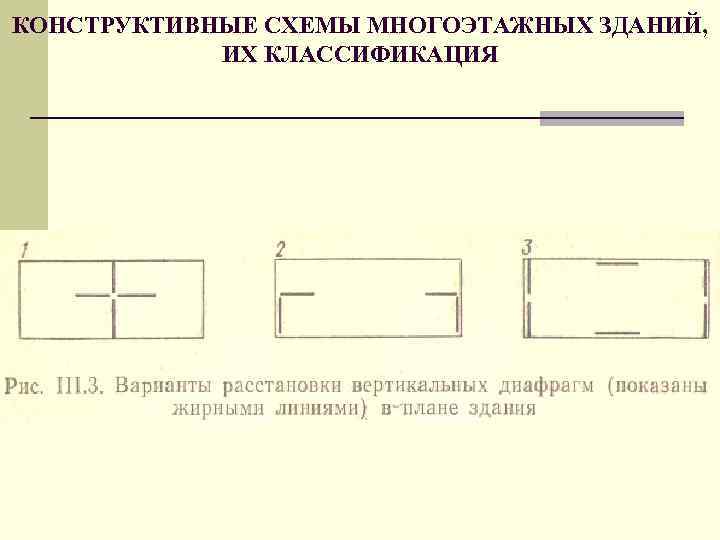 КОНСТРУКТИВНЫЕ СХЕМЫ МНОГОЭТАЖНЫХ ЗДАНИЙ, ИХ КЛАССИФИКАЦИЯ

1

2

3

Рис. III.3. Варианты расстановки вертикальных диафрагм (показаны жирными линиями) в плане здания